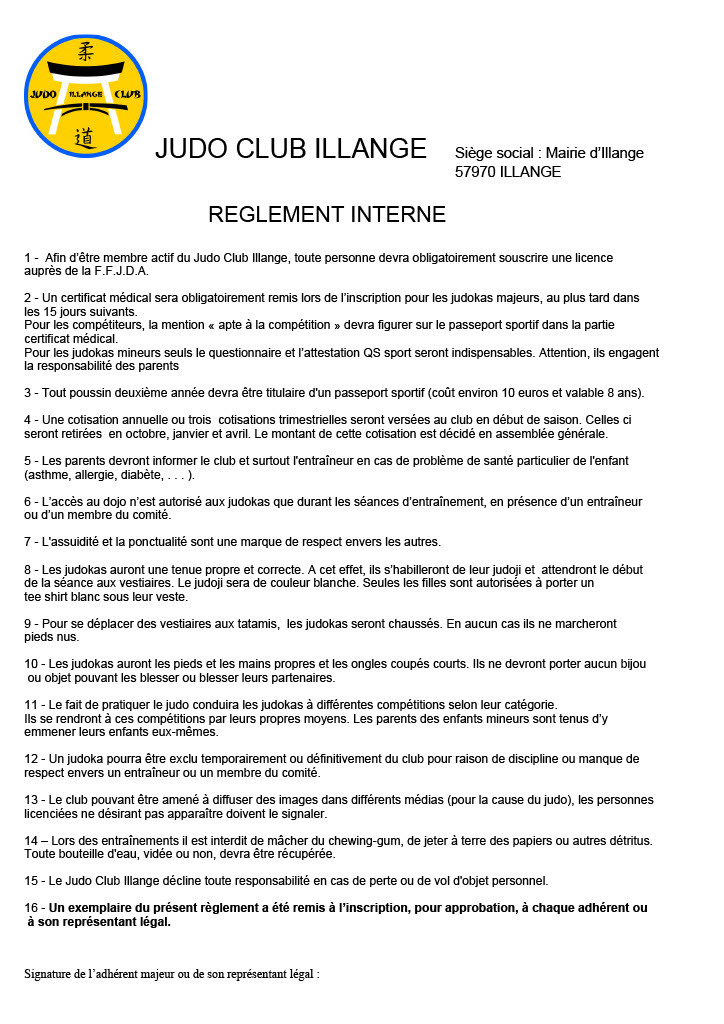 柔
JUDO ILLANGE CLUB
道

JUDO CLUB ILLANGE

Siège social : Mairie d'Illange
57970 ILLANGE

REGLEMENT INTERNE

1 - Afin d'être membre actif du Judo Club Illange, toute personne devra obligatoirement souscrire une licence auprès de la F.F.J.D.A.

2 - Un certificat médical sera obligatoirement remis lors de l'inscription pour les judokas majeurs, au plus tard dans les 15 jours suivants.
Pour les compétiteurs, la mention « apte à la compétition » devra figurer sur le passeport sportif dans la partie certificat médical.
Pour les judokas mineurs seuls le questionnaire et l'attestation QS sport seront indispensables. Attention, ils engagent la responsabilité des parents

3 - Tout poussin deuxième année devra être titulaire d'un passeport sportif (coût environ 10 euros et valable 8 ans).

4 - Une cotisation annuelle ou trois cotisations trimestrielles seront versées au club en début de saison. Celles ci seront retirées en octobre, janvier et avril. Le montant de cette cotisation est décidé en assemblée générale.

5 - Les parents devront informer le club et surtout l'entraîneur en cas de problème de santé particulier de l'enfant (asthme, allergie, diabète, . . . ).

6 - L'accès au dojo n'est autorisé aux judokas que durant les séances d'entraînement, en présence d'un entraîneur ou d'un membre du comité.

7 - L'assuidité et la ponctualité sont une marque de respect envers les autres.

8 - Les judokas auront une tenue propre et correcte. A cet effet, ils s'habilleront de leur judoji et attendront le début de la séance aux vestiaires. Le judoji sera de couleur blanche. Seules les filles sont autorisées à porter un tee shirt blanc sous leur veste.

9 - Pour se déplacer des vestiaires aux tatamis, les judokas seront chaussés. En aucun cas ils ne marcheront pieds nus.

10 - Les judokas auront les pieds et les mains propres et les ongles coupés courts. Ils ne devront porter aucun bijou ou objet pouvant les blesser ou blesser leurs partenaires.

11 - Le fait de pratiquer le judo conduira les judokas à différentes compétitions selon leur catégorie.
Ils se rendront à ces compétitions par leurs propres moyens. Les parents des enfants mineurs sont tenus d'y emmener leurs enfants eux-mêmes.

12 - Un judoka pourra être exclu temporairement ou définitivement du club pour raison de discipline ou manque de respect envers un entraîneur ou un membre du comité.

13 - Le club pouvant être amené à diffuser des images dans différents médias (pour la cause du judo), les personnes licenciées ne désirant pas apparaître doivent le signaler.

14 – Lors des entraînements il est interdit de mâcher du chewing-gum, de jeter à terre des papiers ou autres détritus. Toute bouteille d'eau, vidée ou non, devra être récupérée.

15 - Le Judo Club Illange décline toute responsabilité en cas de perte ou de vol d'objet personnel.

16 - Un exemplaire du présent règlement a été remis à l'inscription, pour approbation, à chaque adhérent ou à son représentant légal.

Signature de l'adhérent majeur ou de son représentant légal :